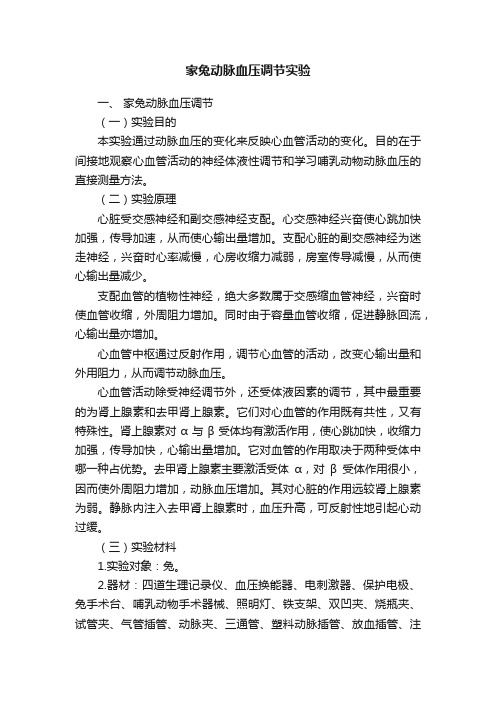 家兔动脉血压调节实验

一、 家兔动脉血压调节

（一）实验目的

本实验通过动脉血压的变化来反映心血管活动的变化。目的在于间接地观察心血管活动的神经体液性调节和学习哺乳动物动脉血压的直接测量方法。

（二）实验原理

心脏受交感神经和副交感神经支配。心交感神经兴奋使心跳加快加强，传导加速，从而使心输出量增加。支配心脏的副交感神经为迷走神经，兴奋时心率减慢，心房收缩力减弱，房室传导减慢，从而使心输出量减少。

支配血管的植物性神经，绝大多数属于交感缩血管神经，兴奋时使血管收缩，外周阻力增加。同时由于容量血管收缩，促进静脉回流，心输出量亦增加。

心血管中枢通过反射作用，调节心血管的活动，改变心输出量和外用阻力，从而调节动脉血压。

心血管活动除受神经调节外，还受体液因素的调节，其中最重要的为肾上腺素和去甲肾上腺素。它们对心血管的作用既有共性，又有特殊性。肾上腺素对 α 与 β 受体均有激活作用，使心跳加快，收缩力加强，传导加快，心输出量增加。它对血管的作用取决于两种受体中哪一种占优势。去甲肾上腺素主要激活受体 α，对 β 受体作用很小，因而使外周阻力增加，动脉血压增加。其对心脏的作用远较肾上腺素为弱。静脉内注入去甲肾上腺素时，血压升高，可反射性地引起心动过缓。

（三）实验材料

1.实验对象：兔。

2.器材：四道生理记录仪、血压换能器、电刺激器、保护电极、兔手术台、哺乳动物手术器械、照明灯、铁支架、双凹夹、烧瓶夹、试管夹、气管插管、动脉夹、三通管、塑料动脉插管、放血插管、注